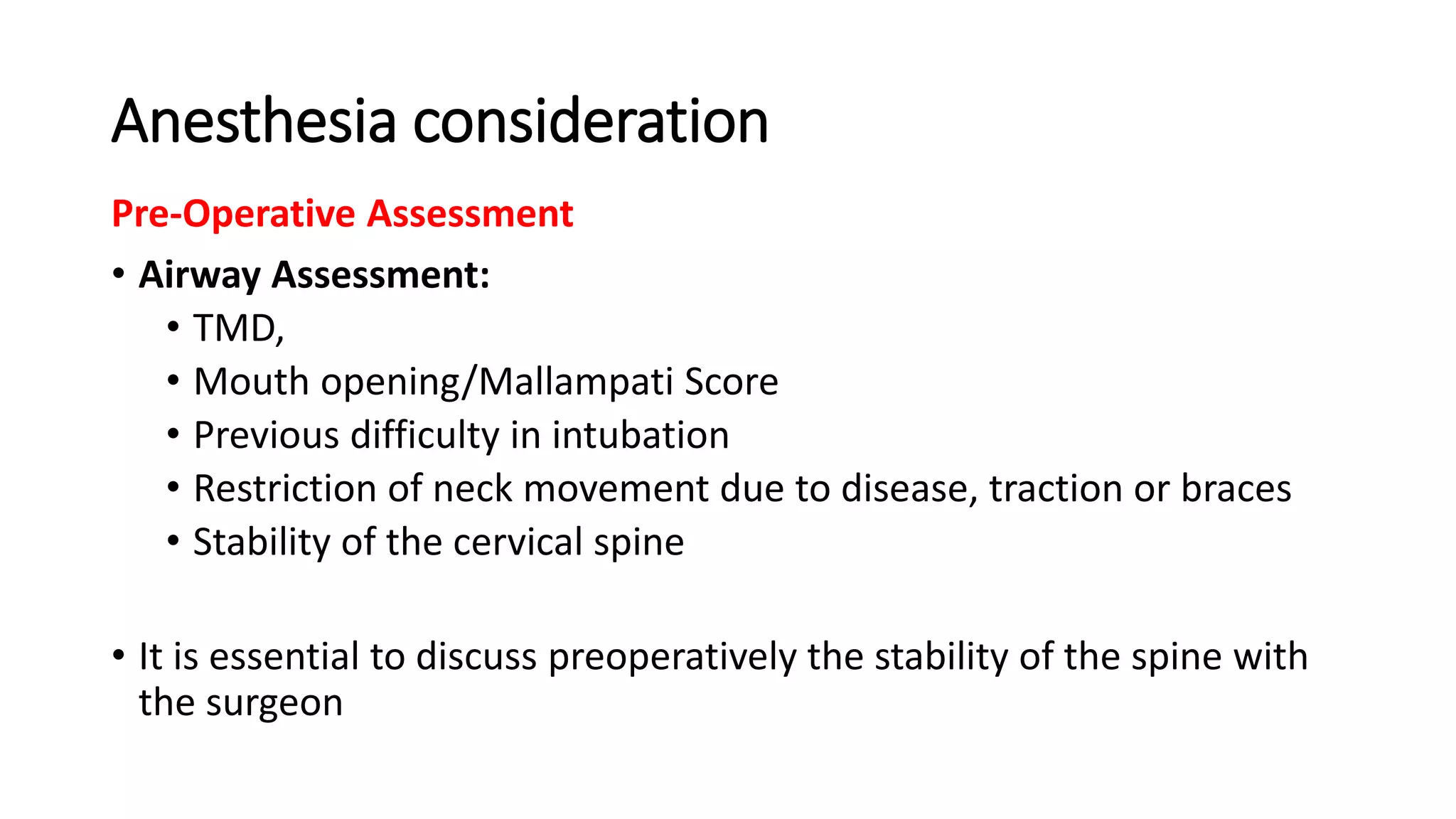 Anesthesia consideration

Pre-Operative Assessment

• Airway Assessment:
• TMD,
• Mouth opening/Mallampati Score
• Previous difficulty in intubation
• Restriction of neck movement due to disease, traction or braces
• Stability of the cervical spine

• It is essential to discuss preoperatively the stability of the spine with the surgeon